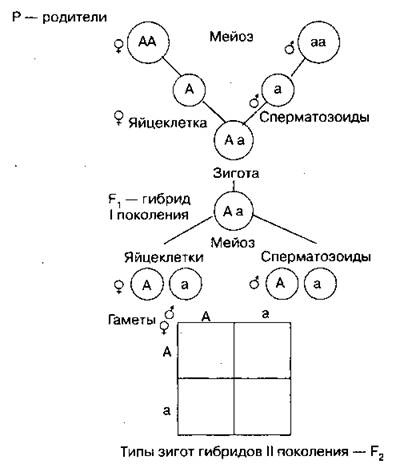 P — родители

♀ AA

Мейоз

♂ aa

A

♂ a

♀ Яйцеклетка

Сперматозоиды

A a

Зигота

$F_1$ — гибрид I поколения

A a

Мейоз

Яйцеклетки

Сперматозоиды

♀ A a

♂ A a

Гаметы ♂ ♀

| | A | a |
|---|---|---|
| A | | |
| a | | |

Типы зигот гибридов II поколения — $F_2$